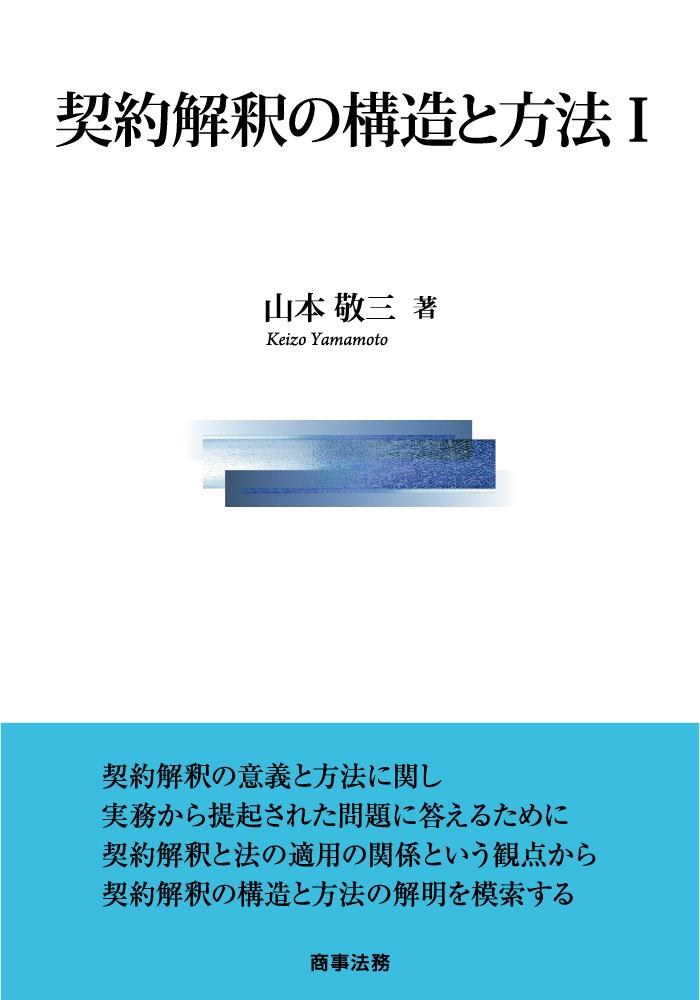 契約解釈の構造と方法 I

山本 敬三 著
Keizo Yamamoto

契約解釈の意義と方法に関し
実務から提起された問題に答えるために
契約解釈と法の適用の関係という観点から
契約解釈の構造と方法の解明を模索する

商事法務